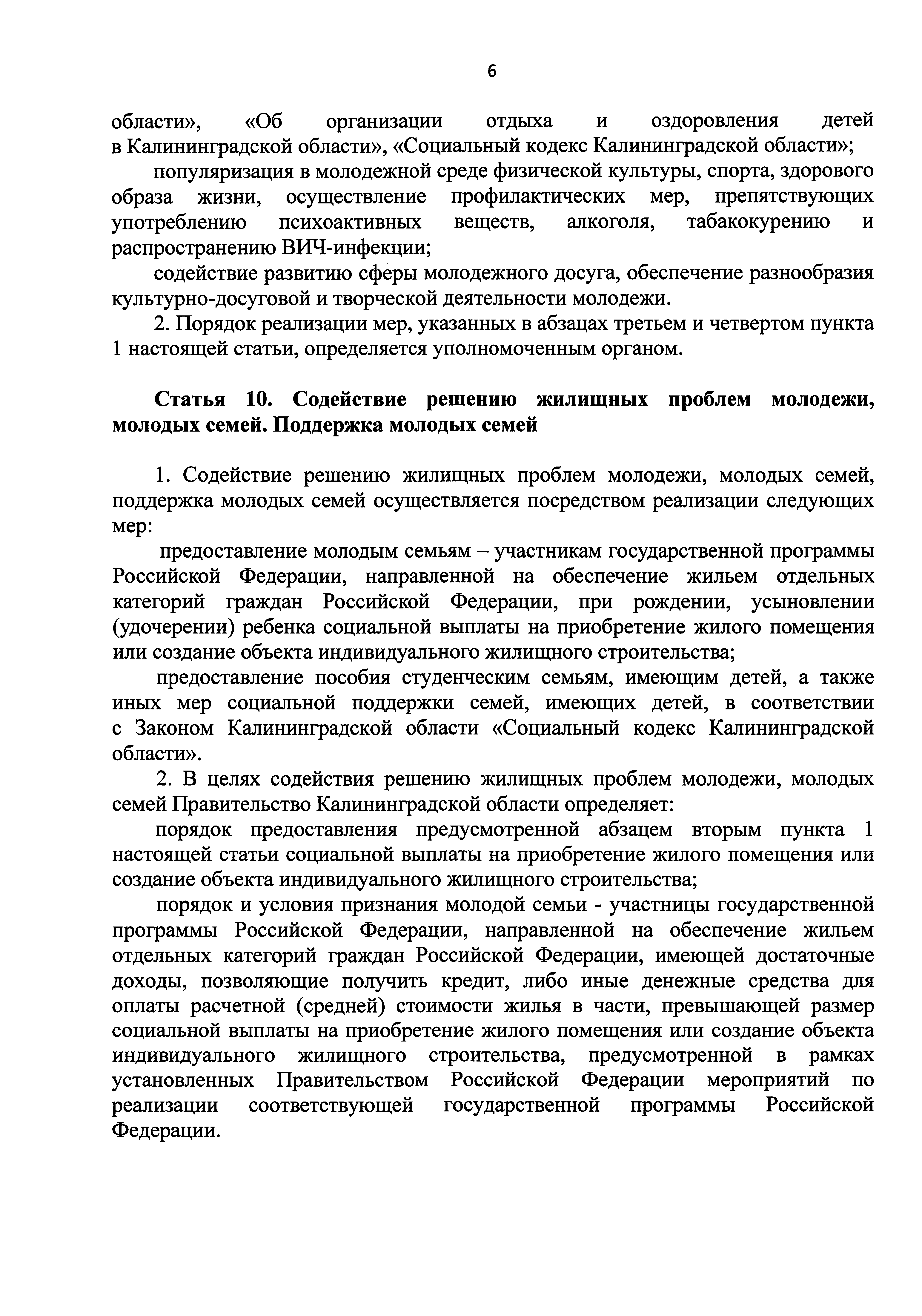 6

области», «Об организации отдыха и оздоровления детей в Калининградской области», «Социальный кодекс Калининградской области»;

популяризация в молодежной среде физической культуры, спорта, здорового образа жизни, осуществление профилактических мер, препятствующих употреблению психоактивных веществ, алкоголя, табакокурению и распространению ВИЧ-инфекции;

содействие развитию сферы молодежного досуга, обеспечение разнообразия культурно-досуговой и творческой деятельности молодежи.

2. Порядок реализации мер, указанных в абзацах третьем и четвертом пункта 1 настоящей статьи, определяется уполномоченным органом.

Статья 10. Содействие решению жилищных проблем молодежи, молодых семей. Поддержка молодых семей

1. Содействие решению жилищных проблем молодежи, молодых семей, поддержка молодых семей осуществляется посредством реализации следующих мер:

предоставление молодым семьям – участникам государственной программы Российской Федерации, направленной на обеспечение жильем отдельных категорий граждан Российской Федерации, при рождении, усыновлении (удочерении) ребенка социальной выплаты на приобретение жилого помещения или создание объекта индивидуального жилищного строительства;

предоставление пособия студенческим семьям, имеющим детей, а также иных мер социальной поддержки семей, имеющих детей, в соответствии с Законом Калининградской области «Социальный кодекс Калининградской области».

2. В целях содействия решению жилищных проблем молодежи, молодых семей Правительство Калининградской области определяет:

порядок предоставления предусмотренной абзацем вторым пункта 1 настоящей статьи социальной выплаты на приобретение жилого помещения или создание объекта индивидуального жилищного строительства;

порядок и условия признания молодой семьи - участницы государственной программы Российской Федерации, направленной на обеспечение жильем отдельных категорий граждан Российской Федерации, имеющей достаточные доходы, позволяющие получить кредит, либо иные денежные средства для оплаты расчетной (средней) стоимости жилья в части, превышающей размер социальной выплаты на приобретение жилого помещения или создание объекта индивидуального жилищного строительства, предусмотренной в рамках установленных Правительством Российской Федерации мероприятий по реализации соответствующей государственной программы Российской Федерации.